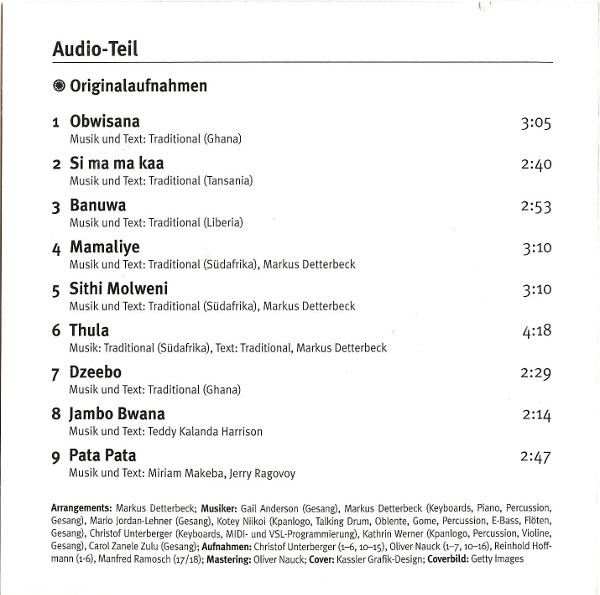 Audio-Teil

Originalaufnahmen

1 Obwisana 3:05
Musik und Text: Traditional (Ghana)

2 Si ma ma kaa 2:40
Musik und Text: Traditional (Tansania)

3 Banuwa 2:53
Musik und Text: Traditional (Liberia)

4 Mamaliye 3:10
Musik und Text: Traditional (Südafrika), Markus Detterbeck

5 Sithi Molweni 3:10
Musik und Text: Traditional (Südafrika), Markus Detterbeck

6 Thula 4:18
Musik: Traditional (Südafrika), Text: Traditional, Markus Detterbeck

7 Dzeebo 2:29
Musik und Text: Traditional (Ghana)

8 Jambo Bwana 2:14
Musik und Text: Teddy Kalanda Harrison

9 Pata Pata 2:47
Musik und Text: Miriam Makeba, Jerry Ragovoy

Arrangements: Markus Detterbeck; Musiker: Gail Anderson (Gesang), Markus Detterbeck (Keyboards, Piano, Percussion, Gesang), Mario Jordan-Lehner (Gesang), Kotey Niikoi (Kpanlogo, Talking Drum, Oblente, Gome, Percussion, E-Bass, Flöten, Gesang), Christof Unterberger (Keyboards, MIDI- und VSL-Programmierung), Kathrin Werner (Kpanlogo, Percussion, Violine, Gesang), Carol Zanele Zulu (Gesang); Aufnahmen: Christof Unterberger (1–6, 10–15), Oliver Nauck (1–7, 10–16), Reinhold Hoffmann (1-6), Manfred Ramosch (17/18); Mastering: Oliver Nauck; Cover: Kassler Grafik-Design; Coverbild: Getty Images